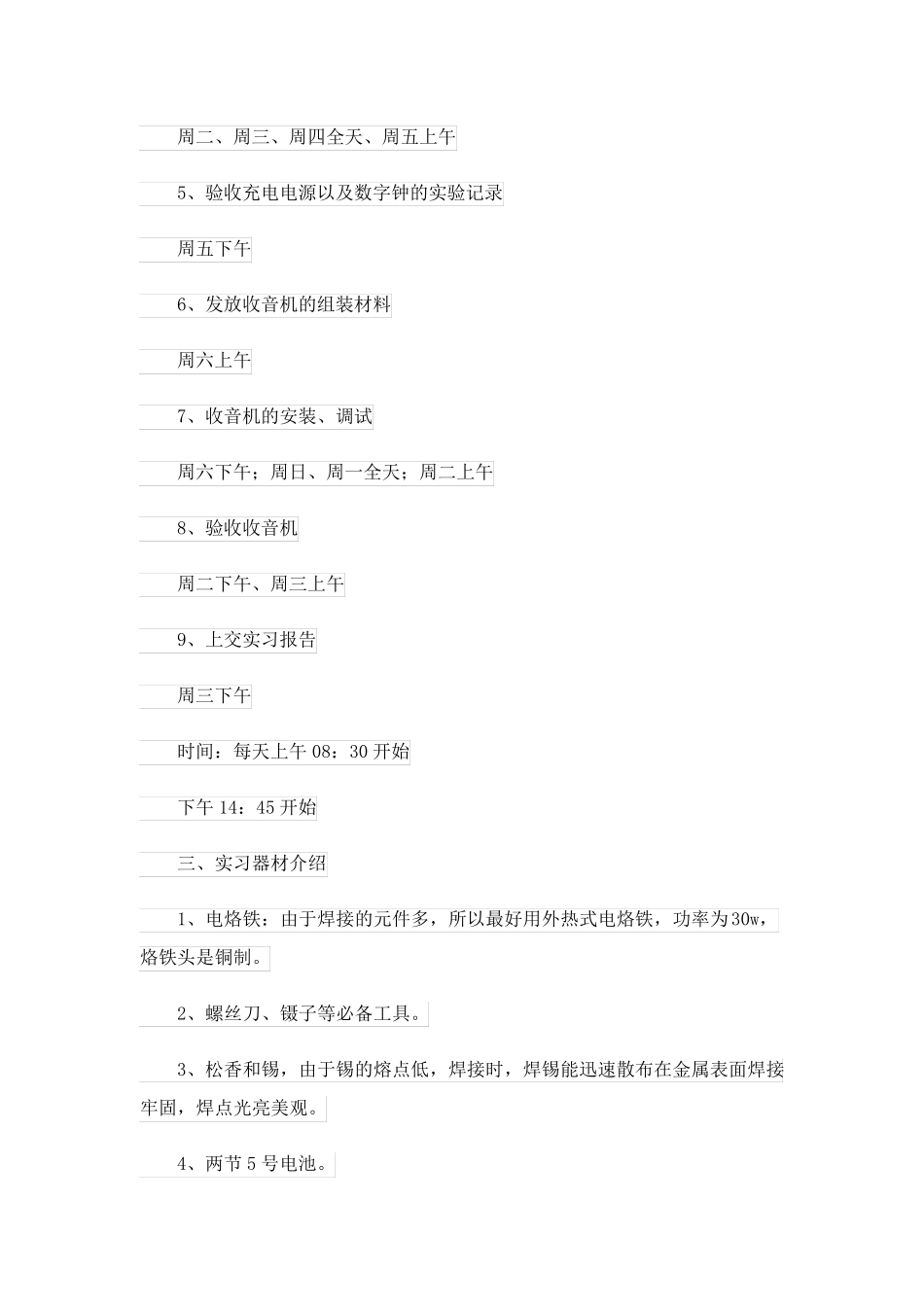 周二、周三、周四全天、周五上午

5、验收充电电源以及数字钟的实验记录

周五下午

6、发放收音机的组装材料

周六上午

7、收音机的安装、调试

周六下午；周日、周一全天；周二上午

8、验收收音机

周二下午、周三上午

9、上交实习报告

周三下午

时间：每天上午 08：30 开始

下午 14：45 开始

三、实习器材介绍

1、电烙铁：由于焊接的元件多，所以最好用外热式电烙铁，功率为30w，烙铁头是铜制。

2、螺丝刀、镊子等必备工具。

3、松香和锡，由于锡的熔点低，焊接时，焊锡能迅速散布在金属表面焊接牢固，焊点光亮美观。

4、两节 5 号电池。